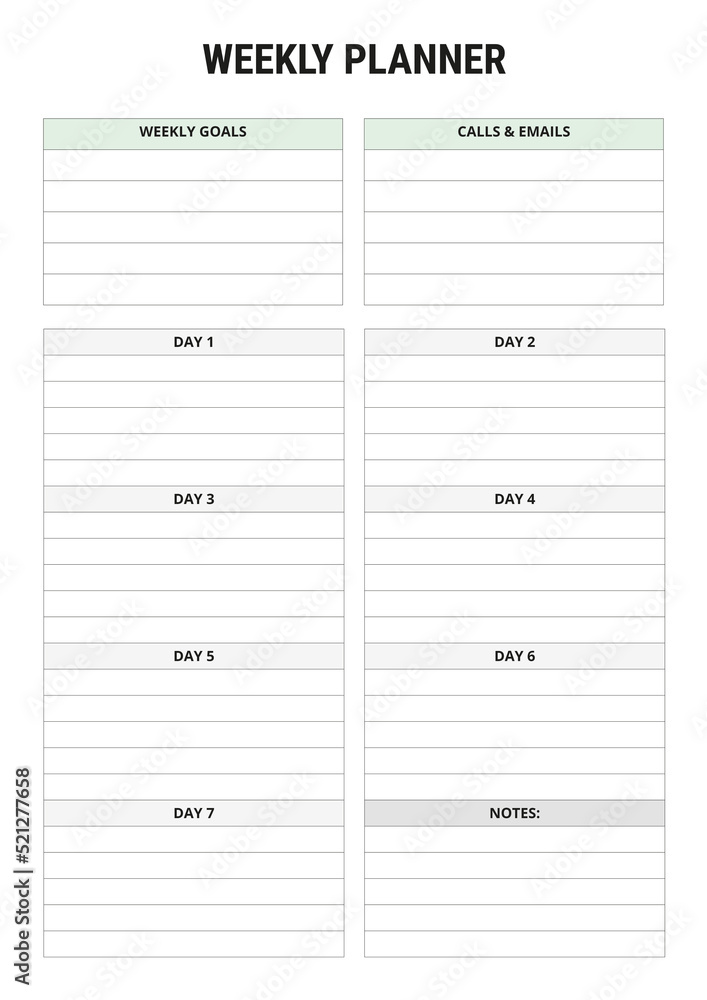 WEEKLY PLANNER

WEEKLY GOALS

CALLS & EMAILS

DAY 1

DAY 3

DAY 5

DAY 7

DAY 2

DAY 4

DAY 6

NOTES:

Adobe Stock | #521277658